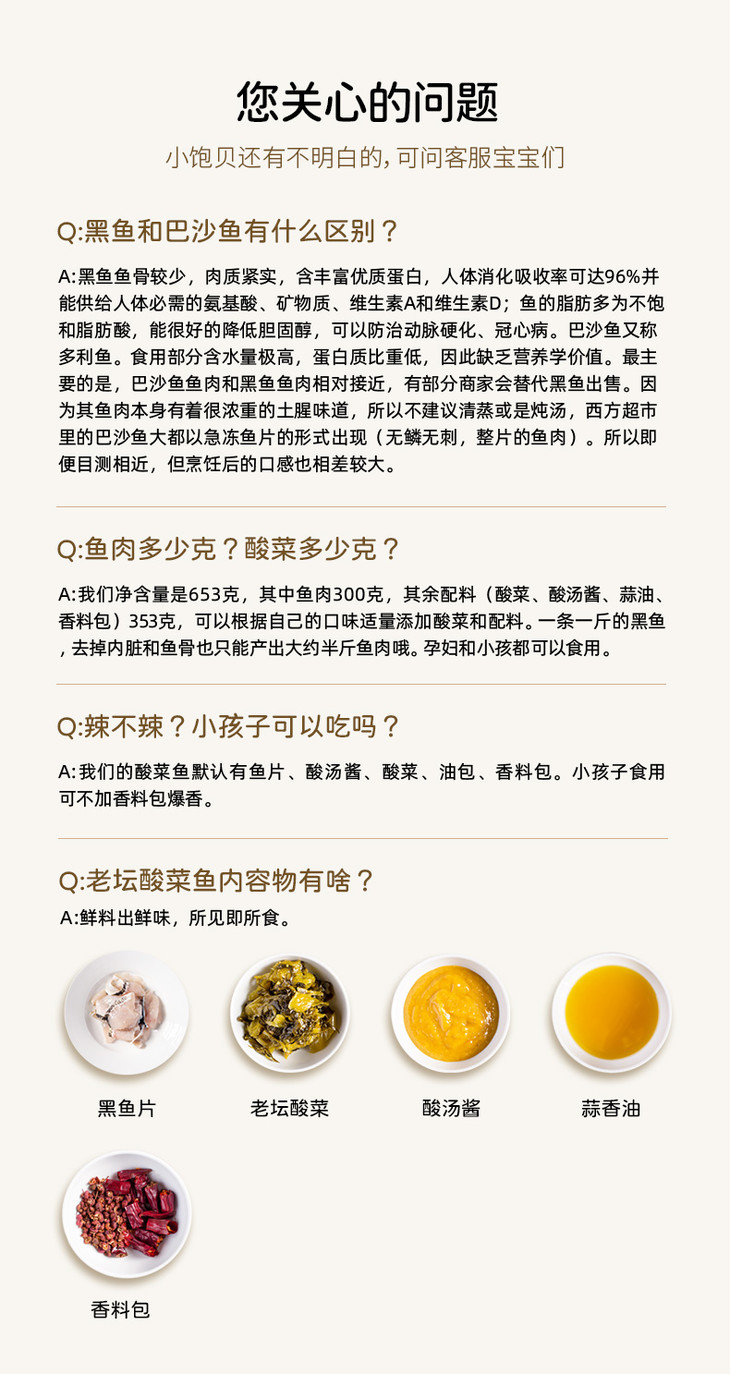 您关心的问题

小饱贝还有不明白的，可问客服宝宝们

Q:黑鱼和巴沙鱼有什么区别？

A:黑鱼鱼骨较少，肉质紧实，含丰富优质蛋白，人体消化吸收率可达96%并能供给人体必需的氨基酸、矿物质、维生素A和维生素D；鱼的脂肪多为不饱和脂肪酸，能很好的降低胆固醇，可以防治动脉硬化、冠心病。巴沙鱼又称多利鱼。食用部分含水量极高，蛋白质比重低，因此缺乏营养学价值。最主要的是，巴沙鱼鱼肉和黑鱼鱼肉相对接近，有部分商家会替代黑鱼出售。因为其鱼肉本身有着很浓重的土腥味道，所以不建议清蒸或是炖汤，西方超市里的巴沙鱼大都以急冻鱼片的形式出现（无鳞无刺，整片的鱼肉）。所以即便目测相近，但烹饪后的口感也相差较大。

Q:鱼肉多少克？酸菜多少克？

A:我们净含量是653克，其中鱼肉300克，其余配料（酸菜、酸汤酱、蒜油、香料包）353克，可以根据自己的口味适量添加酸菜和配料。一条一斤的黑鱼，去掉内脏和鱼骨也只能产出大约半斤鱼肉哦。孕妇和小孩都可以食用。

Q:辣不辣？小孩子可以吃吗？

A:我们的酸菜鱼默认有鱼片、酸汤酱、酸菜、油包、香料包。小孩子食用可不加香料包爆香。

Q:老坛酸菜鱼内容物有啥？

A:鲜料出鲜味，所见即所食。

黑鱼片

老坛酸菜

酸汤酱

蒜香油

香料包